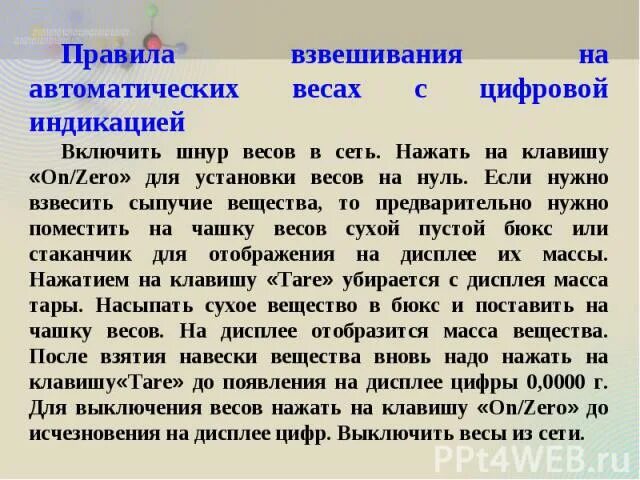 Правила взвешивания на автоматических весах с цифровой индикацией

Включить шнур весов в сеть. Нажать на клавишу «On/Zero» для установки весов на нуль. Если нужно взвесить сыпучие вещества, то предварительно нужно поместить на чашку весов сухой пустой бюкс или стаканчик для отображения на дисплее их массы. Нажатием на клавишу «Tare» убирается с дисплея масса тары. Насыпать сухое вещество в бюкс и поставить на чашку весов. На дисплее отобразится масса вещества. После взятия навески вещества вновь надо нажать на клавишу«Tare» до появления на дисплее цифры 0,0000 г. Для выключения весов нажать на клавишу «On/Zero» до исчезновения на дисплее цифр. Выключить весы из сети.

PPt4WEB.ru